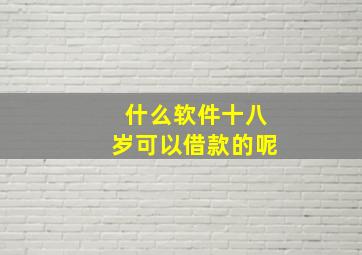 什么软件十八岁可以借款的呢